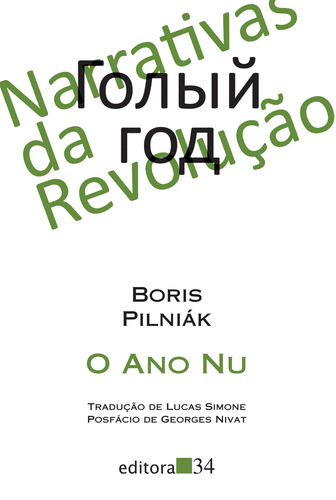 Narrativas da Revolução

Голый год

Boris Pilniák

O Ano Nu

Tradução de Lucas Simone
Posfácio de Georges Nivat

editora 34